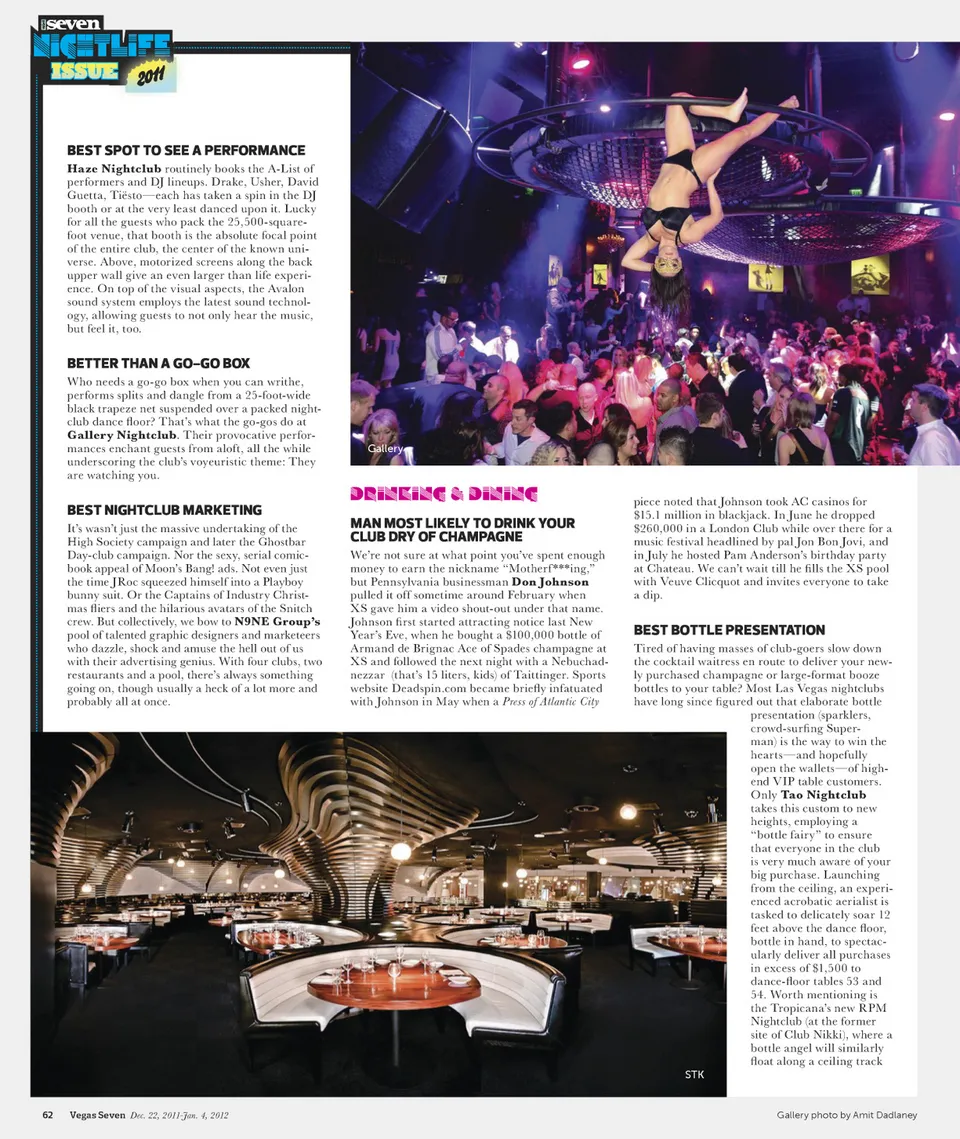 seven
NIGHTLIFE
ISSUE 2011

BEST SPOT TO SEE A PERFORMANCE
Haze Nightclub routinely books the A-List of performers and DJ lineups. Drake, Usher, David Guetta, Tiësto—each has taken a spin in the DJ booth or at the very least danced upon it. Lucky for all the guests who pack the 25,500-square-foot venue, that booth is the absolute focal point of the entire club, the center of the known universe. Above, motorized screens along the back upper wall give an even larger than life experience. On top of the visual aspects, the Avalon sound system employs the latest sound technology, allowing guests to not only hear the music, but feel it, too.

BETTER THAN A GO-GO BOX
Who needs a go-go box when you can writhe, performs splits and dangle from a 25-foot-wide black trapeze net suspended over a packed nightclub dance floor? That's what the go-gos do at Gallery Nightclub. Their provocative performances enchant guests from aloft, all the while underscoring the club's voyeuristic theme: They are watching you.

BEST NIGHTCLUB MARKETING
It's wasn't just the massive undertaking of the High Society campaign and later the Ghostbar Day-club campaign. Nor the sexy, serial comic-book appeal of Moon's Bang! ads. Not even just the time JRoc squeezed himself into a Playboy bunny suit. Or the Captains of Industry Christmas fliers and the hilarious avatars of the Snitch crew. But collectively, we bow to N9NE Group's pool of talented graphic designers and marketeers who dazzle, shock and amuse the hell out of us with their advertising genius. With four clubs, two restaurants and a pool, there's always something going on, though usually a heck of a lot more and probably all at once.

Gallery

DRINKING & DINING

MAN MOST LIKELY TO DRINK YOUR CLUB DRY OF CHAMPAGNE
We're not sure at what point you've spent enough money to earn the nickname "Motherf***ing," but Pennsylvania businessman Don Johnson pulled it off sometime around February when XS gave him a video shout-out under that name. Johnson first started attracting notice last New Year's Eve, when he bought a $100,000 bottle of Armand de Brignac Ace of Spades champagne at XS and followed the next night with a Nebuchadnezzar (that's 15 liters, kids) of Taittinger. Sports website Deadspin.com became briefly infatuated with Johnson in May when a Press of Atlantic City piece noted that Johnson took AC casinos for $15.1 million in blackjack. In June he dropped $260,000 in a London Club while over there for a music festival headlined by pal Jon Bon Jovi, and in July he hosted Pam Anderson's birthday party at Chateau. We can't wait till he fills the XS pool with Veuve Clicquot and invites everyone to take a dip.

BEST BOTTLE PRESENTATION
Tired of having masses of club-goers slow down the cocktail waitress en route to deliver your newly purchased champagne or large-format booze bottles to your table? Most Las Vegas nightclubs have long since figured out that elaborate bottle presentation (sparklers, crowd-surfing Superman) is the way to win the hearts—and hopefully open the wallets—of high-end VIP table customers. Only Tao Nightclub takes this custom to new heights, employing a "bottle fairy" to ensure that everyone in the club is very much aware of your big purchase. Launching from the ceiling, an experienced acrobatic aerialist is tasked to delicately soar 12 feet above the dance floor, bottle in hand, to spectacularly deliver all purchases in excess of $1,500 to dance-floor tables 53 and 54. Worth mentioning is the Tropicana's new RPM Nightclub (at the former site of Club Nikki), where a bottle angel will similarly float along a ceiling track

STK

62 Vegas Seven Dec. 22, 2011-Jan. 4, 2012

Gallery photo by Amit Dadlaney